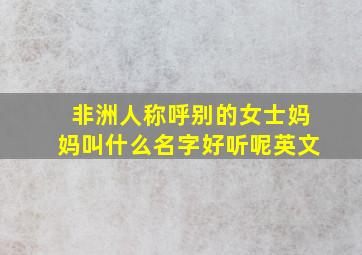 非洲人称呼别的女士妈妈叫什么名字好听呢英文